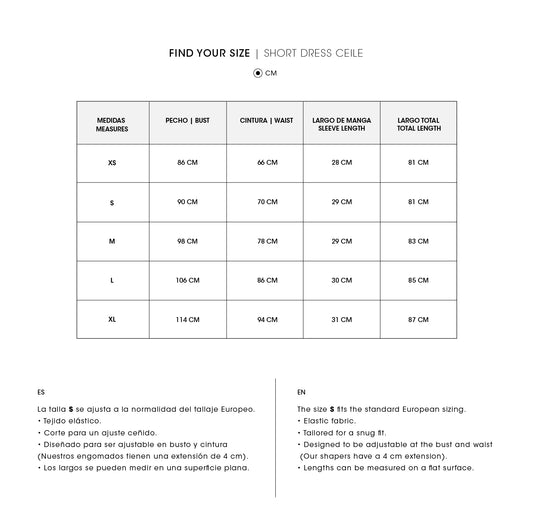 FIND YOUR SIZE | SHORT DRESS CEILE

CM

| MEDIDAS MEASURES | PECHO \| BUST | CINTURA \| WAIST | LARGO DE MANGA SLEEVE LENGTH | LARGO TOTAL TOTAL LENGTH |
|---|---|---|---|---|
| XS | 86 CM | 66 CM | 28 CM | 81 CM |
| S | 90 CM | 70 CM | 29 CM | 81 CM |
| M | 98 CM | 78 CM | 29 CM | 83 CM |
| L | 106 CM | 86 CM | 30 CM | 85 CM |
| XL | 114 CM | 94 CM | 31 CM | 87 CM |

ES

La talla S se ajusta a la normalidad del tallaje Europeo.
• Tejido elástico.
• Corte para un ajuste ceñido.
• Diseñado para ser ajustable en busto y cintura (Nuestros engomados tienen una extensión de 4 cm).
• Los largos se pueden medir en una superficie plana.

EN

The size S fits the standard European sizing.
• Elastic fabric.
• Tailored for a snug fit.
• Designed to be adjustable at the bust and waist (Our shapers have a 4 cm extension).
• Lengths can be measured on a flat surface.